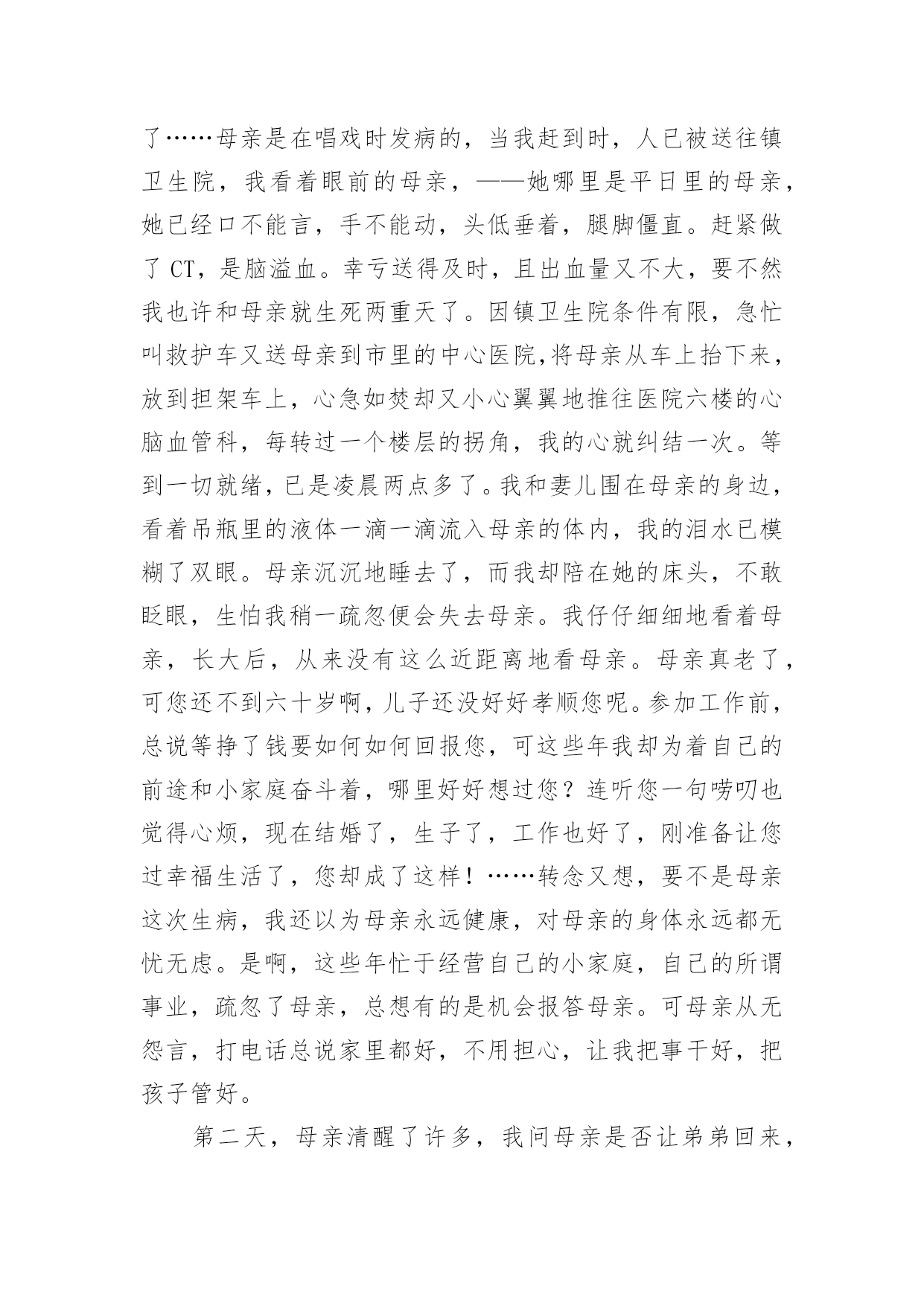 了……母亲是在唱戏时发病的，当我赶到时，人已被送往镇卫生院，我看着眼前的母亲，——她哪里是平日里的母亲，她已经口不能言，手不能动，头低垂着，腿脚僵直。赶紧做了 CT，是脑溢血。幸亏送得及时，且出血量又不大，要不然我也许和母亲就生死两重天了。因镇卫生院条件有限，急忙叫救护车又送母亲到市里的中心医院,将母亲从车上抬下来，放到担架车上，心急如焚却又小心翼翼地推往医院六楼的心脑血管科，每转过一个楼层的拐角，我的心就纠结一次。等到一切就绪，已是凌晨两点多了。我和妻儿围在母亲的身边，看着吊瓶里的液体一滴一滴流入母亲的体内，我的泪水已模糊了双眼。母亲沉沉地睡去了，而我却陪在她的床头，不敢眨眼，生怕我稍一疏忽便会失去母亲。我仔仔细细地看着母亲，长大后，从来没有这么近距离地看母亲。母亲真老了，可您还不到六十岁啊，儿子还没好好孝顺您呢。参加工作前，总说等挣了钱要如何如何回报您，可这些年我却为着自己的前途和小家庭奋斗着，哪里好好想过您？连听您一句唠叨也觉得心烦，现在结婚了，生子了，工作也好了，刚准备让您过幸福生活了，您却成了这样！……转念又想，要不是母亲这次生病，我还以为母亲永远健康，对母亲的身体永远都无忧无虑。是啊，这些年忙于经营自己的小家庭，自己的所谓事业，疏忽了母亲，总想有的是机会报答母亲。可母亲从无怨言，打电话总说家里都好，不用担心，让我把事干好，把孩子管好。

第二天，母亲清醒了许多，我问母亲是否让弟弟回来，